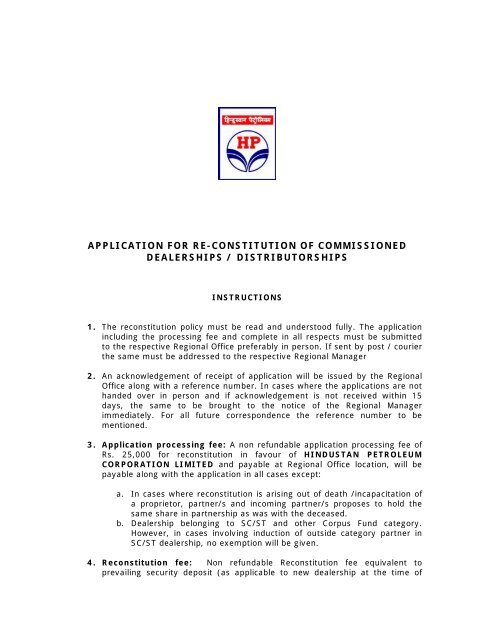 हिन्दुस्तान पेट्रोलियम

HP

APPLICATION FOR RE-CONSTITUTION OF COMMISSIONED DEALERSHIPS / DISTRIBUTORSHIPS

INSTRUCTIONS

1. The reconstitution policy must be read and understood fully. The application including the processing fee and complete in all respects must be submitted to the respective Regional Office preferably in person. If sent by post / courier the same must be addressed to the respective Regional Manager

2. An acknowledgement of receipt of application will be issued by the Regional Office along with a reference number. In cases where the applications are not handed over in person and if acknowledgement is not received within 15 days, the same to be brought to the notice of the Regional Manager immediately. For all future correspondence the reference number to be mentioned.

3. Application processing fee: A non refundable application processing fee of Rs. 25,000 for reconstitution in favour of HINDUSTAN PETROLEUM CORPORATION LIMITED and payable at Regional Office location, will be payable along with the application in all cases except:

a. In cases where reconstitution is arising out of death /incapacitation of a proprietor, partner/s and incoming partner/s proposes to hold the same share in partnership as was with the deceased.
b. Dealership belonging to SC/ST and other Corpus Fund category. However, in cases involving induction of outside category partner in SC/ST dealership, no exemption will be given.

4. Reconstitution fee: Non refundable Reconstitution fee equivalent to prevailing security deposit (as applicable to new dealership at the time of